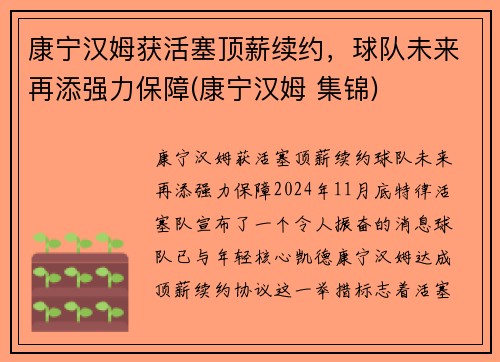 康宁汉姆获活塞顶薪续约，球队未来再添强力保障(康宁汉姆 集锦)

康宁汉姆获活塞顶薪续约球队未来再添强力保障2024年11月底特律活塞队宣布了一个令人振奋的消息球队已与年轻核心凯德康宁汉姆达成顶薪续约协议这一举措标志着活塞